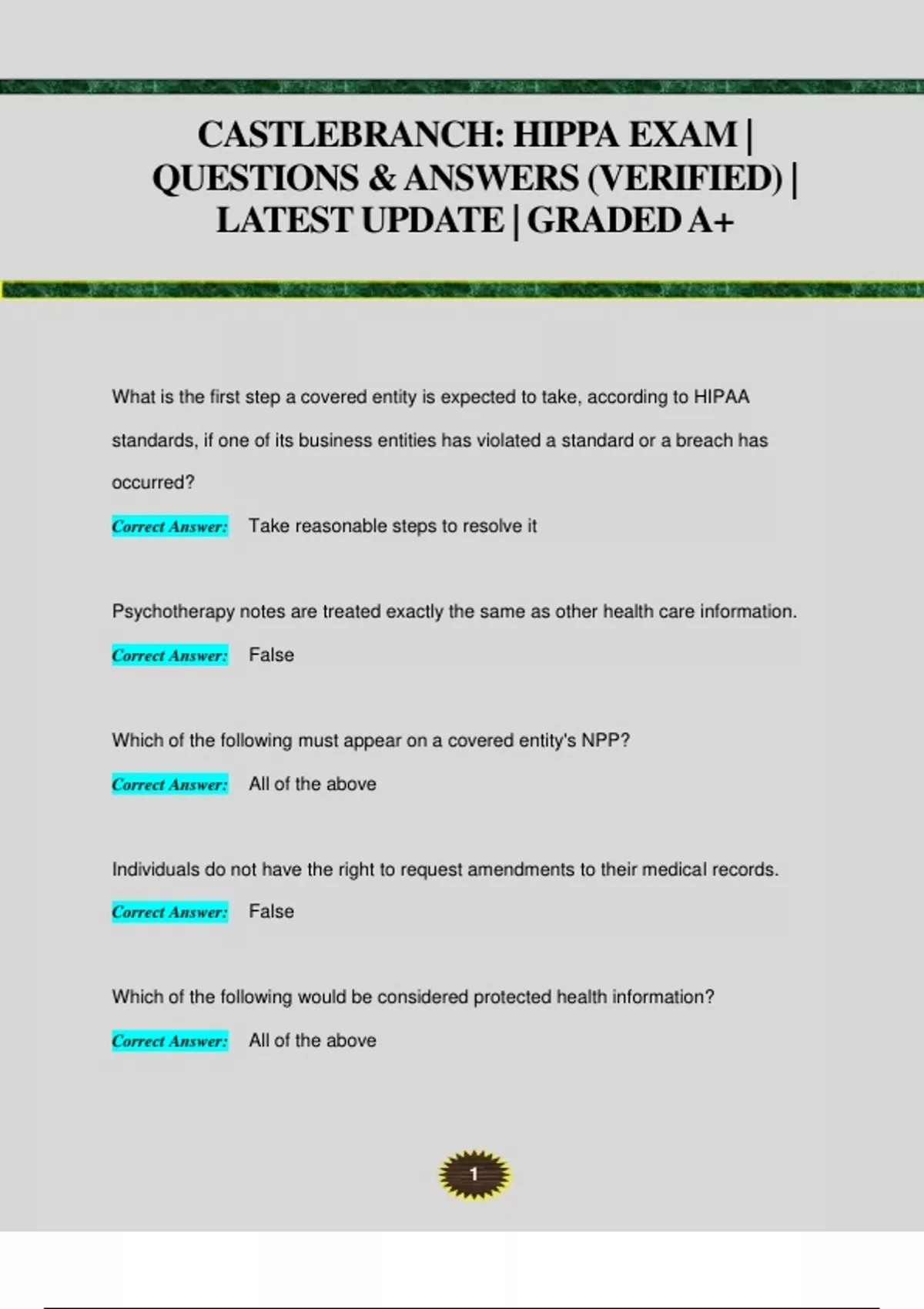 CASTLEBRANCH: HIPPA EXAM | QUESTIONS & ANSWERS (VERIFIED) | LATEST UPDATE | GRADED A+

What is the first step a covered entity is expected to take, according to HIPAA standards, if one of its business entities has violated a standard or a breach has occurred?

Correct Answer: Take reasonable steps to resolve it

Psychotherapy notes are treated exactly the same as other health care information.

Correct Answer: False

Which of the following must appear on a covered entity's NPP?

Correct Answer: All of the above

Individuals do not have the right to request amendments to their medical records.

Correct Answer: False

Which of the following would be considered protected health information?

Correct Answer: All of the above

1